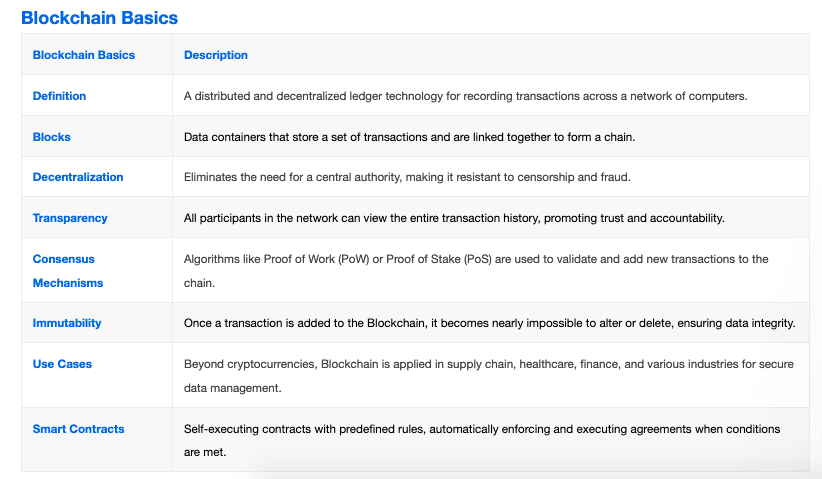 Blockchain Basics

| Blockchain Basics | Description |
|---|---|
| Definition | A distributed and decentralized ledger technology for recording transactions across a network of computers. |
| Blocks | Data containers that store a set of transactions and are linked together to form a chain. |
| Decentralization | Eliminates the need for a central authority, making it resistant to censorship and fraud. |
| Transparency | All participants in the network can view the entire transaction history, promoting trust and accountability. |
| Consensus Mechanisms | Algorithms like Proof of Work (PoW) or Proof of Stake (PoS) are used to validate and add new transactions to the chain. |
| Immutability | Once a transaction is added to the Blockchain, it becomes nearly impossible to alter or delete, ensuring data integrity. |
| Use Cases | Beyond cryptocurrencies, Blockchain is applied in supply chain, healthcare, finance, and various industries for secure data management. |
| Smart Contracts | Self-executing contracts with predefined rules, automatically enforcing and executing agreements when conditions are met. |